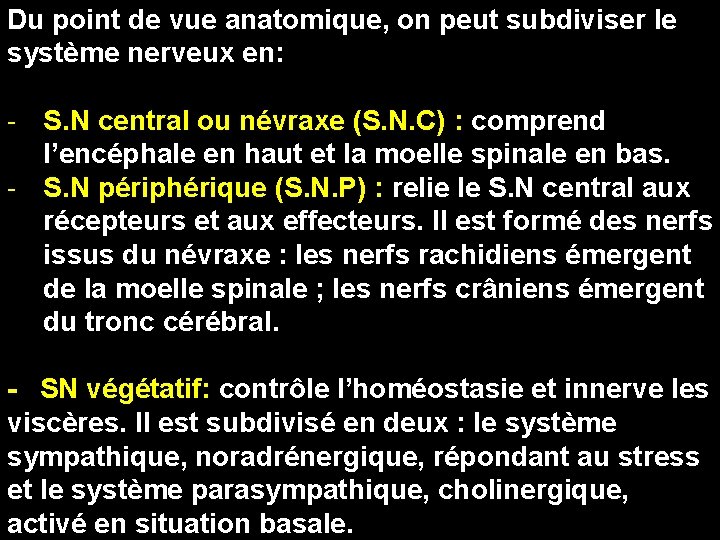 Du point de vue anatomique, on peut subdiviser le système nerveux en:

- S.N central ou névraxe (S.N.C) : comprend l'encéphale en haut et la moelle spinale en bas.
- S.N périphérique (S.N.P) : relie le S.N central aux récepteurs et aux effecteurs. Il est formé des nerfs issus du névraxe : les nerfs rachidiens émergent de la moelle spinale ; les nerfs crâniens émergent du tronc cérébral.

- SN végétatif: contrôle l'homéostasie et innerve les viscères. Il est subdivisé en deux : le système sympathique, noradrénergique, répondant au stress et le système parasympathique, cholinergique, activé en situation basale.